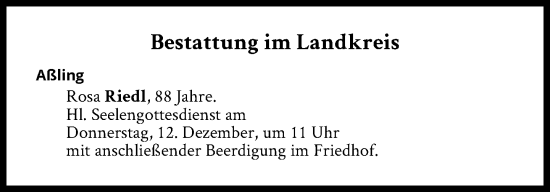 Bestattung im Landkreis

Aßling

Rosa Riedl, 88 Jahre.
Hl. Seelengottesdienst am
Donnerstag, 12. Dezember, um 11 Uhr
mit anschließender Beerdigung im Friedhof.